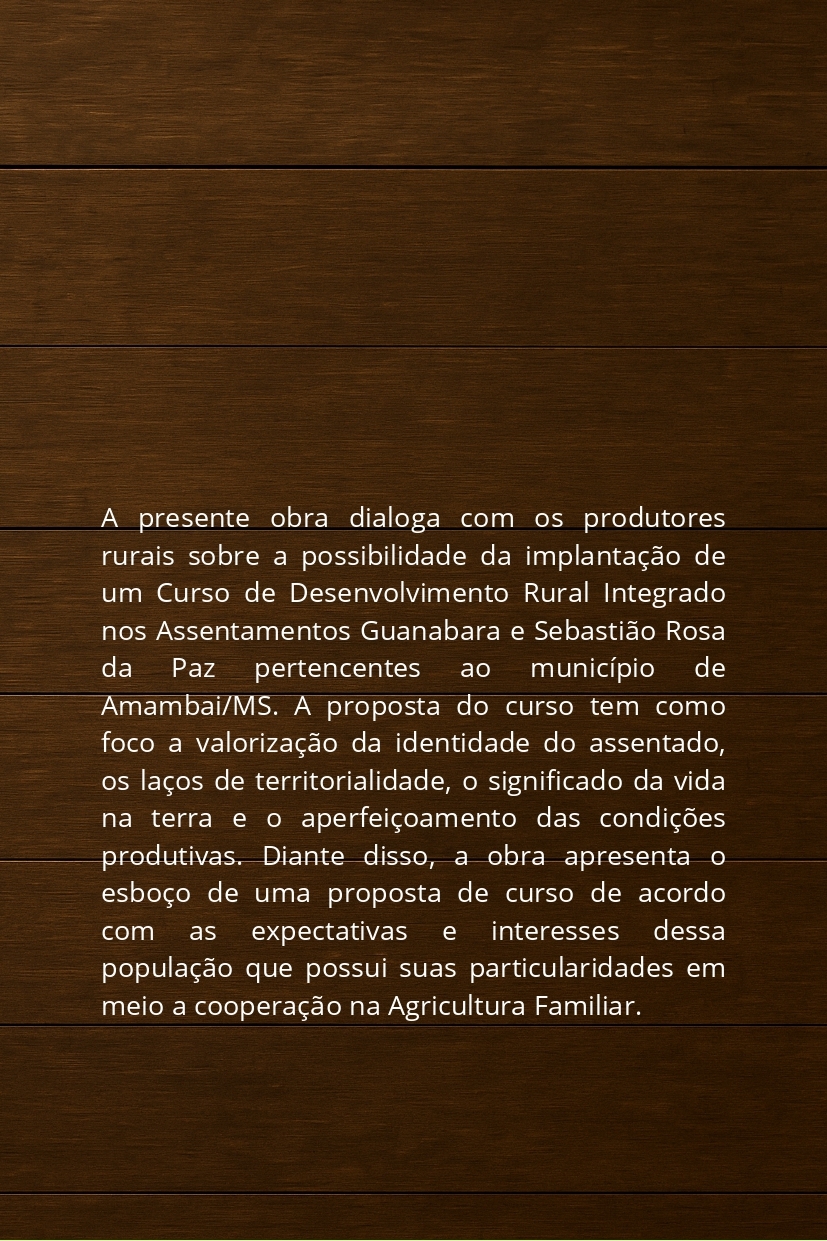 A presente obra dialoga com os produtores rurais sobre a possibilidade da implantação de um Curso de Desenvolvimento Rural Integrado nos Assentamentos Guanabara e Sebastião Rosa da Paz pertencentes ao município de Amambai/MS. A proposta do curso tem como foco a valorização da identidade do assentado, os laços de territorialidade, o significado da vida na terra e o aperfeiçoamento das condições produtivas. Diante disso, a obra apresenta o esboço de uma proposta de curso de acordo com as expectativas e interesses dessa população que possui suas particularidades em meio a cooperação na Agricultura Familiar.